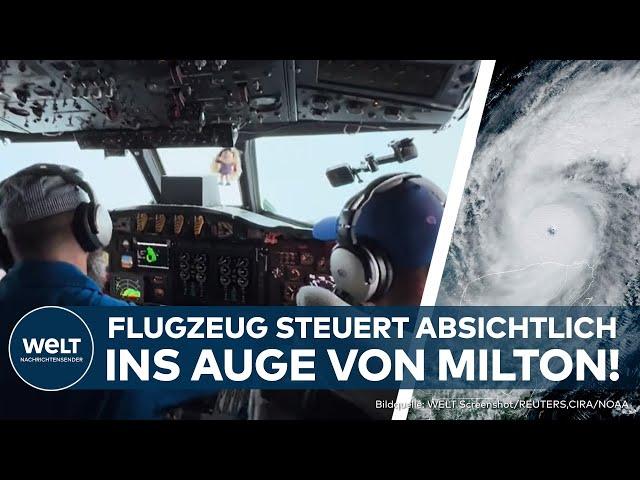 WELT
NACHRICHTENSENDER

FLUGZEUG STEUERT ABSICHTLICH INS AUGE VON MILTON!

Bildquelle: WELT Screenshot/REUTERS,CIRA/NOAA